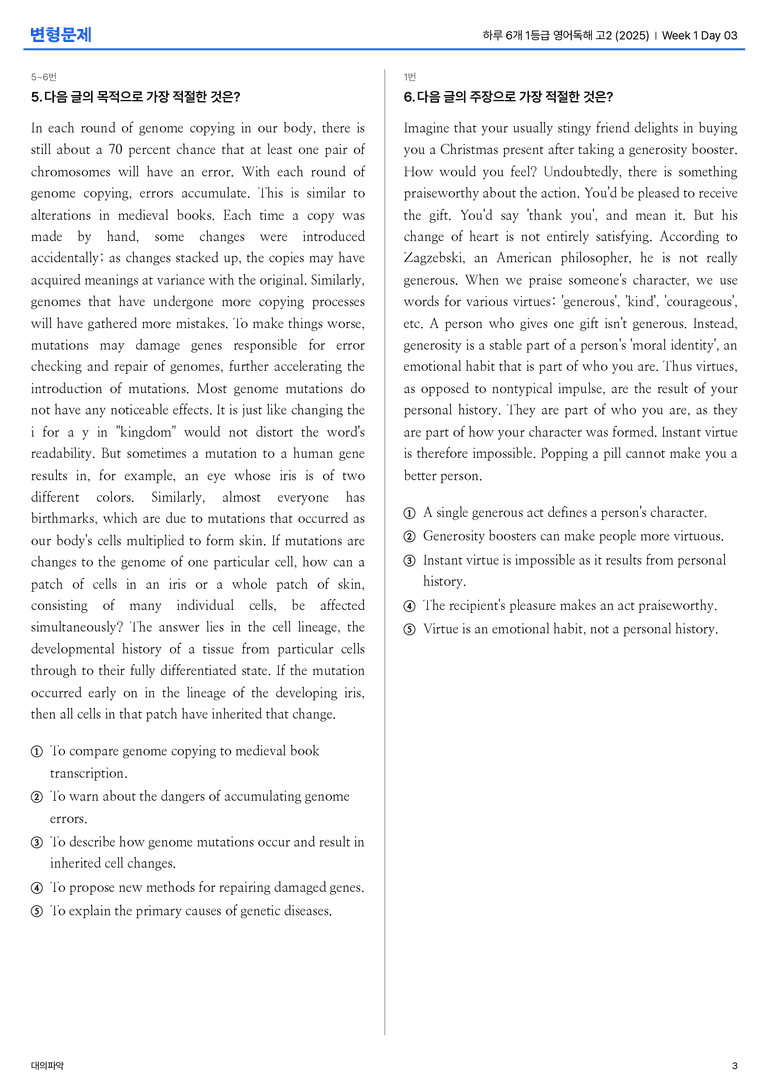 변형문제

하루 6개 1등급 영어독해 고2 (2025) | Week 1 Day 03

5~6번

5. 다음 글의 목적으로 가장 적절한 것은?

In each round of genome copying in our body, there is still about a 70 percent chance that at least one pair of chromosomes will have an error. With each round of genome copying, errors accumulate. This is similar to alterations in medieval books. Each time a copy was made by hand, some changes were introduced accidentally; as changes stacked up, the copies may have acquired meanings at variance with the original. Similarly, genomes that have undergone more copying processes will have gathered more mistakes. To make things worse, mutations may damage genes responsible for error checking and repair of genomes, further accelerating the introduction of mutations. Most genome mutations do not have any noticeable effects. It is just like changing the i for a y in "kingdom" would not distort the word's readability. But sometimes a mutation to a human gene results in, for example, an eye whose iris is of two different colors. Similarly, almost everyone has birthmarks, which are due to mutations that occurred as our body's cells multiplied to form skin. If mutations are changes to the genome of one particular cell, how can a patch of cells in an iris or a whole patch of skin, consisting of many individual cells, be affected simultaneously? The answer lies in the cell lineage, the developmental history of a tissue from particular cells through to their fully differentiated state. If the mutation occurred early on in the lineage of the developing iris, then all cells in that patch have inherited that change.

① To compare genome copying to medieval book transcription.
② To warn about the dangers of accumulating genome errors.
③ To describe how genome mutations occur and result in inherited cell changes.
④ To propose new methods for repairing damaged genes.
⑤ To explain the primary causes of genetic diseases.

1번

6. 다음 글의 주장으로 가장 적절한 것은?

Imagine that your usually stingy friend delights in buying you a Christmas present after taking a generosity booster. How would you feel? Undoubtedly, there is something praiseworthy about the action. You'd be pleased to receive the gift. You'd say 'thank you', and mean it. But his change of heart is not entirely satisfying. According to Zagzebski, an American philosopher, he is not really generous. When we praise someone's character, we use words for various virtues: 'generous', 'kind', 'courageous', etc. A person who gives one gift isn't generous. Instead, generosity is a stable part of a person's 'moral identity', an emotional habit that is part of who you are. Thus virtues, as opposed to nontypical impulse, are the result of your personal history. They are part of who you are, as they are part of how your character was formed. Instant virtue is therefore impossible. Popping a pill cannot make you a better person.

① A single generous act defines a person's character.
② Generosity boosters can make people more virtuous.
③ Instant virtue is impossible as it results from personal history.
④ The recipient's pleasure makes an act praiseworthy.
⑤ Virtue is an emotional habit, not a personal history.

대의파악

3